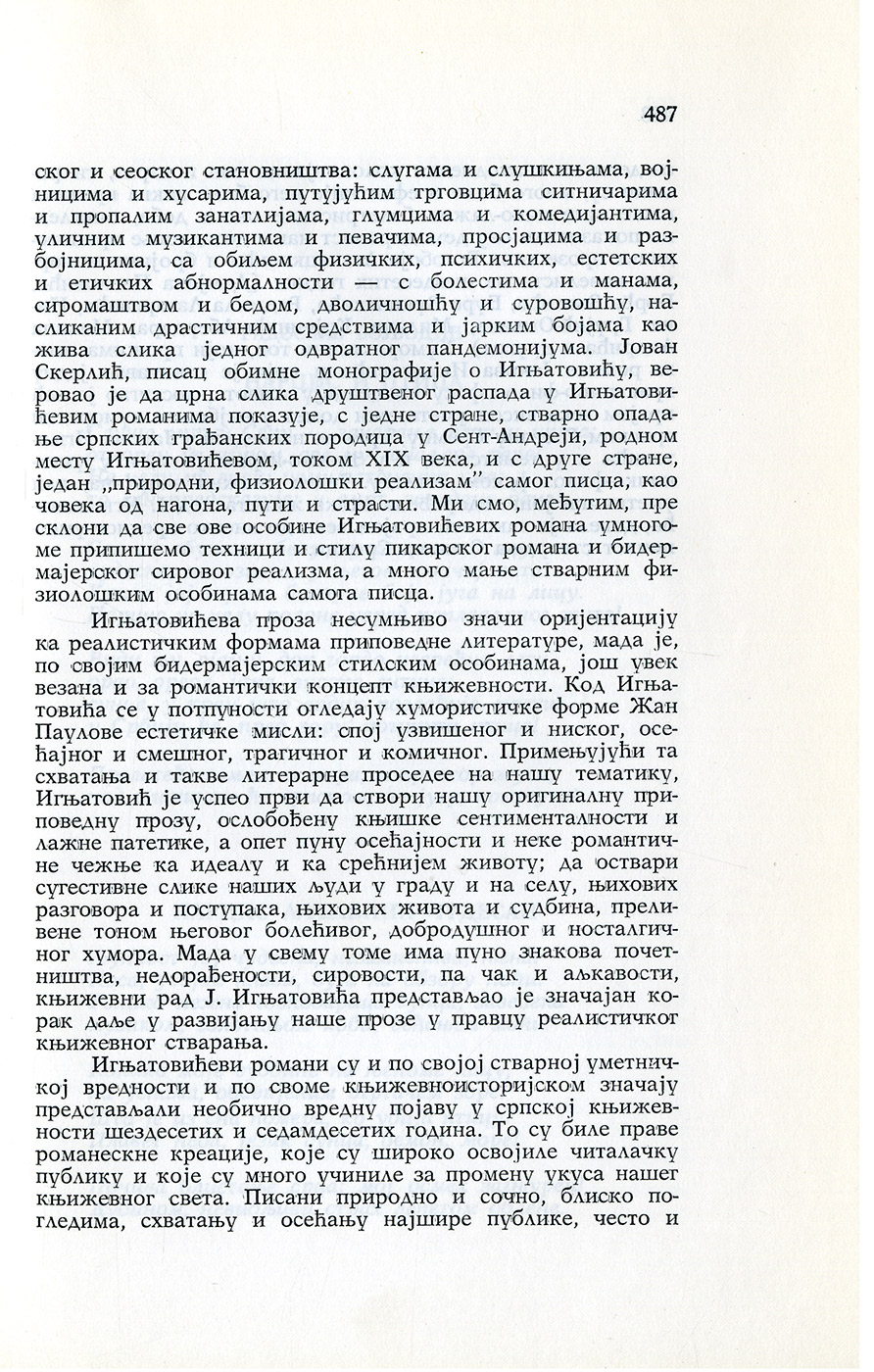 487

ског и сеоског становништва: слугама и слушкињама, војницима и хусарима, путујућим трговцима ситничарима и пропалим занатлијама, глумцима и комедијантима, уличним музикантима и певачима, просјацима и разбојницима, са обиљем физичких, психичких, естетских и етичких абнормалности — с болестима и манама, сиромаштвом и бедом, дволичношћу и суровошћу, насликаним драстичним средствима и јарким бојама као жива слика једног одвратног пандемонијума. Јован Скерлић, писац обимне монографије о Игњатовићу, веровао је да црна слика друштвеног распада у Игњатовићевим романима показује, с једне стране, стварно опадање српских грађанских породица у Сент-Андреји, родном месту Игњатовићевом, током XIX века, и с друге стране, један „природни, физиолошки реализам" самог писца, као човека од нагона, пути и страсти. Ми смо, међутим, пре склони да све ове особине Игњатовићевих романа умногоме припишемо техници и стилу пикарског романа и бидермајерског сировог реализма, а много мање стварним физиолошким особинама самога писца.

Игњатовићева проза несумњиво значи оријентацију ка реалистичким формама приповедне литературе, мада је, по својим бидермајерским стилским особинама, још увек везана и за романтички концепт књижевности. Код Игњатовића се у потпуности огледају хумористичке форме Жан Паулове естетичке мисли: спој узвишеног и ниског, осећајног и смешног, трагичног и комичног. Примењујући та схватања и такве литерарне проседее на нашу тематику, Игњатовић је успео први да створи нашу оригиналну приповедну прозу, ослобођену књишке сентименталности и лажне патетике, а опет пуну осећајности и неке романтичне чежње ка идеалу и ка срећнијем животу; да оствари сугестивне слике наших људи у граду и на селу, њихових разговора и поступака, њихових живота и судбина, преливене тоном његовог болећивог, добродушног и носталгичног хумора. Мада у свему томе има пуно знакова почетништва, недорађености, сировости, па чак и аљкавости, књижевни рад Ј. Игњатовића представљао је значајан корак даље у развијању наше прозе у правцу реалистичког књижевног стварања.

Игњатовићеви романи су и по својој стварној уметничкој вредности и по своме књижевноисторијском значају представљали необично вредну појаву у српској књижевности шездесетих и седамдесетих година. То су биле праве романескне креације, које су широко освојиле читалачку публику и које су много учиниле за промену укуса нашег књижевног света. Писани природно и сочно, блиско погледима, схватању и осећању најшире публике, често и